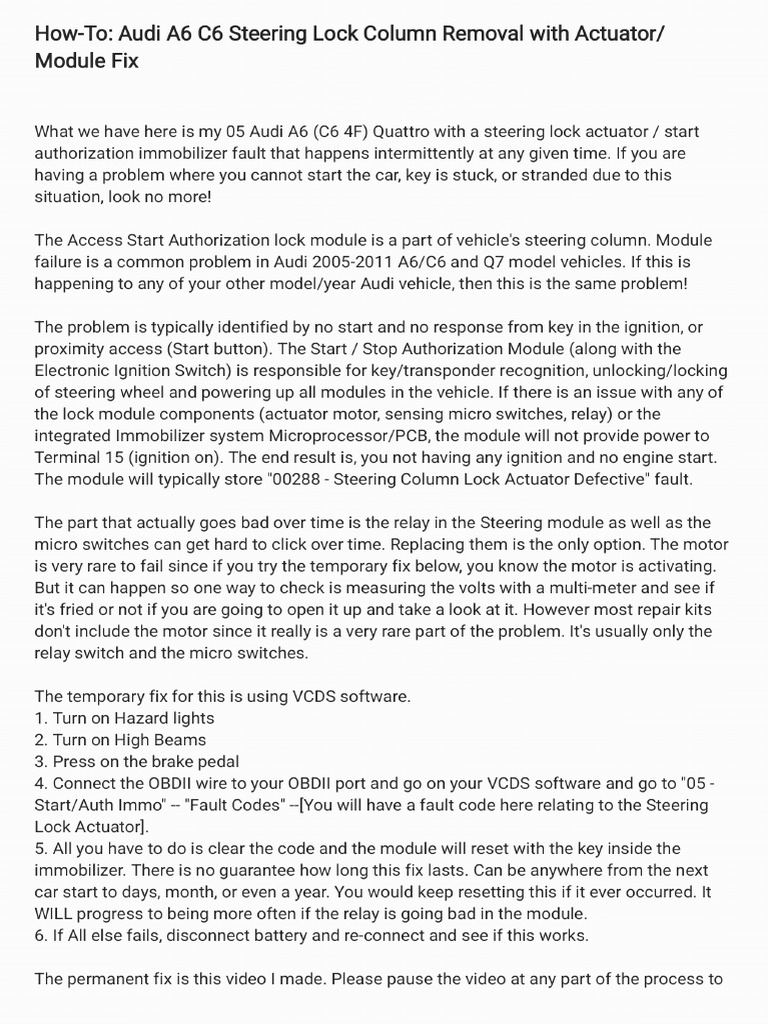 How-To: Audi A6 C6 Steering Lock Column Removal with Actuator/ Module Fix

What we have here is my 05 Audi A6 (C6 4F) Quattro with a steering lock actuator / start authorization immobilizer fault that happens intermittently at any given time. If you are having a problem where you cannot start the car, key is stuck, or stranded due to this situation, look no more!

The Access Start Authorization lock module is a part of vehicle's steering column. Module failure is a common problem in Audi 2005-2011 A6/C6 and Q7 model vehicles. If this is happening to any of your other model/year Audi vehicle, then this is the same problem!

The problem is typically identified by no start and no response from key in the ignition, or proximity access (Start button). The Start / Stop Authorization Module (along with the Electronic Ignition Switch) is responsible for key/transponder recognition, unlocking/locking of steering wheel and powering up all modules in the vehicle. If there is an issue with any of the lock module components (actuator motor, sensing micro switches, relay) or the integrated Immobilizer system Microprocessor/PCB, the module will not provide power to Terminal 15 (ignition on). The end result is, you not having any ignition and no engine start. The module will typically store "00288 - Steering Column Lock Actuator Defective" fault.

The part that actually goes bad over time is the relay in the Steering module as well as the micro switches can get hard to click over time. Replacing them is the only option. The motor is very rare to fail since if you try the temporary fix below, you know the motor is activating. But it can happen so one way to check is measuring the volts with a multi-meter and see if it's fried or not if you are going to open it up and take a look at it. However most repair kits don't include the motor since it really is a very rare part of the problem. It's usually only the relay switch and the micro switches.

The temporary fix for this is using VCDS software.
1. Turn on Hazard lights
2. Turn on High Beams
3. Press on the brake pedal
4. Connect the OBDII wire to your OBDII port and go on your VCDS software and go to "05 - Start/Auth Immo" -- "Fault Codes" --[You will have a fault code here relating to the Steering Lock Actuator].
5. All you have to do is clear the code and the module will reset with the key inside the immobilizer. There is no guarantee how long this fix lasts. Can be anywhere from the next car start to days, month, or even a year. You would keep resetting this if it ever occurred. It WILL progress to being more often if the relay is going bad in the module.
6. If All else fails, disconnect battery and re-connect and see if this works.

The permanent fix is this video I made. Please pause the video at any part of the process to